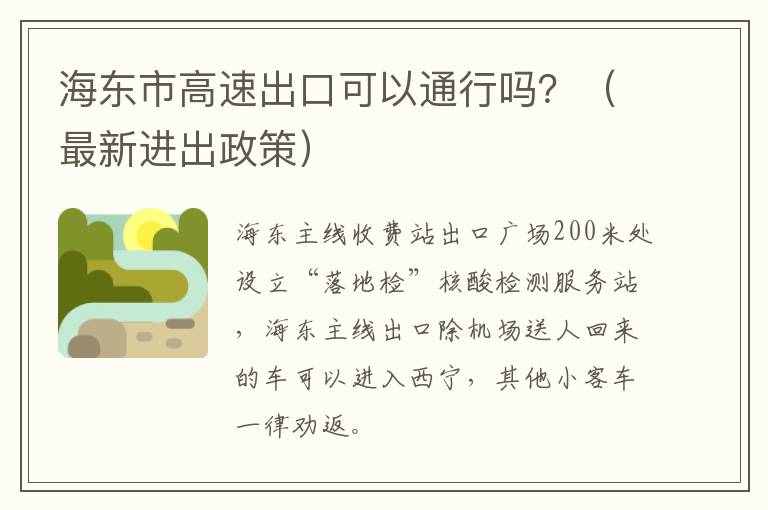 海东市高速出口可以通行吗？（最新进出政策）

海东主线收费站出口广场200米处设立“落地检”核酸检测服务站，海东主线出口除机场送人回来的车可以进入西宁，其他小客车一律劝返。